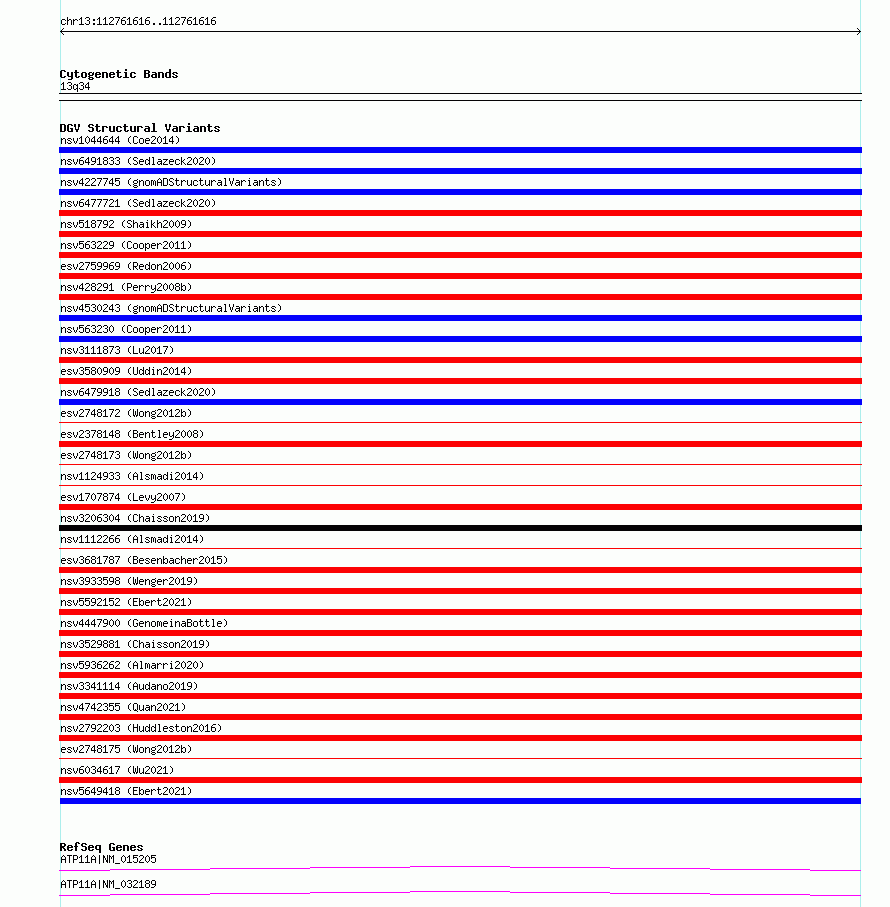 chr13:112761616..112761616

Cytogenetic Bands
13q34

DGV Structural Variants
nsv1044644 (Coe2014)
nsv6491833 (Sedlazeck2020)
nsv4227745 (gnomADStructuralVariants)
nsv6477721 (Sedlazeck2020)
nsv518792 (Shaikh2009)
nsv563229 (Cooper2011)
esv2759969 (Redon2006)
nsv428291 (Perry2008b)
nsv4530243 (gnomADStructuralVariants)
nsv563230 (Cooper2011)
nsv3111873 (Lu2017)
esv3580909 (Uddin2014)
nsv6479918 (Sedlazeck2020)
esv2748172 (Wong2012b)
esv2378148 (Bentley2008)
esv2748173 (Wong2012b)
nsv1124933 (Alsmadi2014)
esv1707874 (Levy2007)
nsv3206304 (Chaisson2019)
nsv1112266 (Alsmadi2014)
esv3681787 (Besenbacher2015)
nsv3933598 (Wenger2019)
nsv5592152 (Ebert2021)
nsv4447900 (GenomeinaBottle)
nsv3529881 (Chaisson2019)
nsv5936262 (Almarri2020)
nsv3341114 (Audano2019)
nsv4742355 (Quan2021)
nsv2792203 (Huddleston2016)
esv2748175 (Wong2012b)
nsv6034617 (Wu2021)
nsv5649418 (Ebert2021)

RefSeq Genes
ATP11A|NM_015205
ATP11A|NM_032189